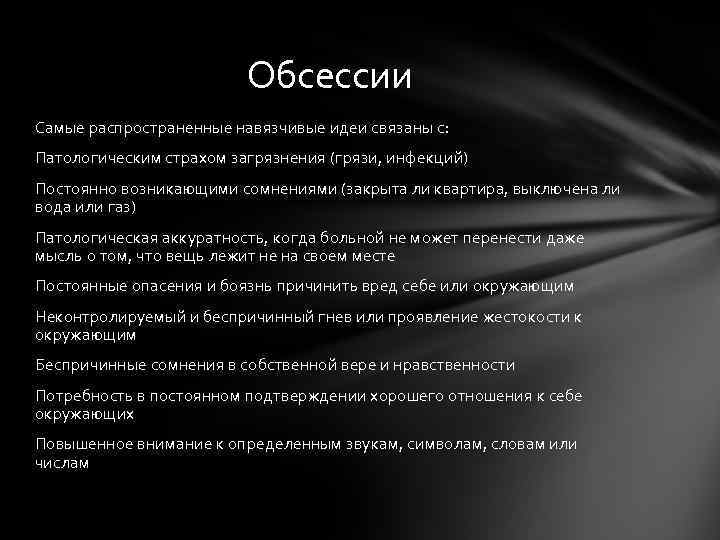 Обсессии

Самые распространенные навязчивые идеи связаны с:

Патологическим страхом загрязнения (грязи, инфекций)

Постоянно возникающими сомнениями (закрыта ли квартира, выключена ли вода или газ)

Патологическая аккуратность, когда больной не может перенести даже мысль о том, что вещь лежит не на своем месте

Постоянные опасения и боязнь причинить вред себе или окружающим

Неконтролируемый и беспричинный гнев или проявление жестокости к окружающим

Беспричинные сомнения в собственной вере и нравственности

Потребность в постоянном подтверждении хорошего отношения к себе окружающих

Повышенное внимание к определенным звукам, символам, словам или числам